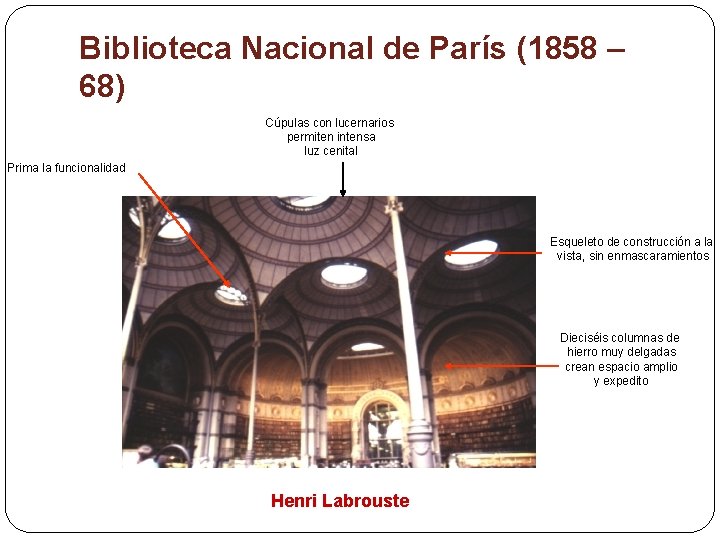 Biblioteca Nacional de París (1858 – 68)

Cúpulas con lucernarios permiten intensa luz cenital

Prima la funcionalidad

Esqueleto de construcción a la vista, sin enmascaramientos

Dieciséis columnas de hierro muy delgadas crean espacio amplio y expedito

Henri Labrouste